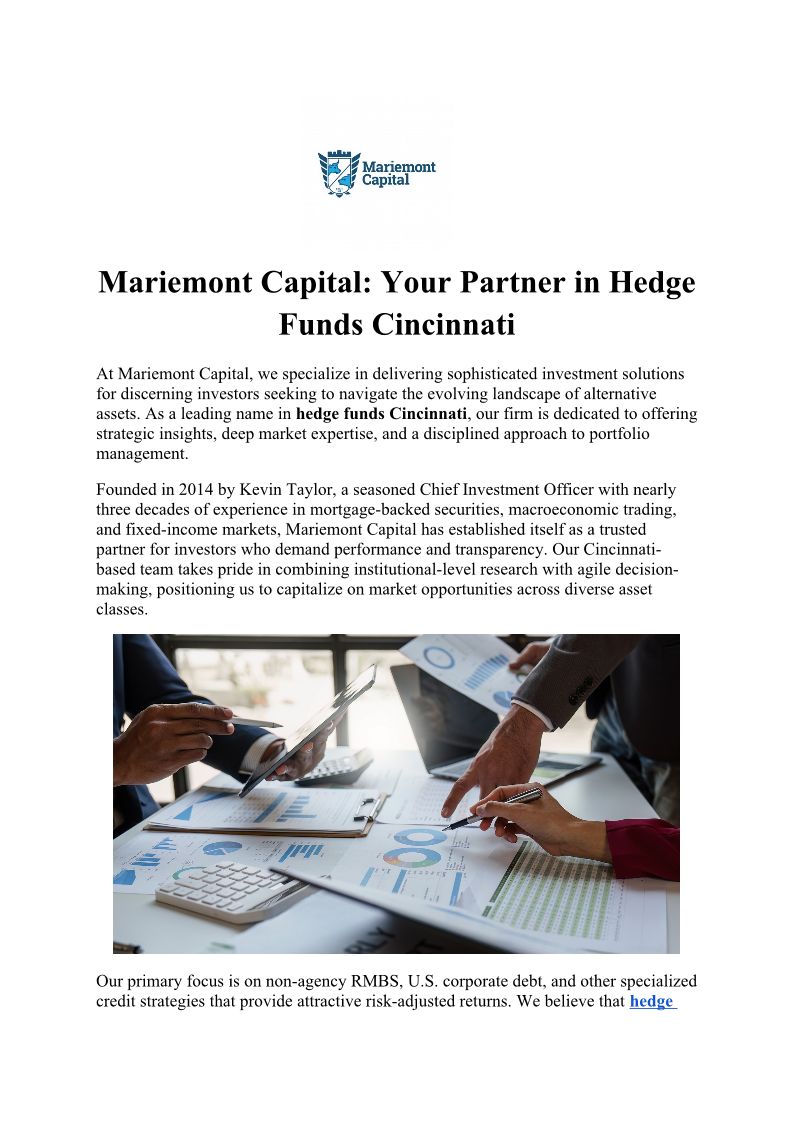 Mariemont Capital

Mariemont Capital: Your Partner in Hedge Funds Cincinnati

At Mariemont Capital, we specialize in delivering sophisticated investment solutions for discerning investors seeking to navigate the evolving landscape of alternative assets. As a leading name in hedge funds Cincinnati, our firm is dedicated to offering strategic insights, deep market expertise, and a disciplined approach to portfolio management.

Founded in 2014 by Kevin Taylor, a seasoned Chief Investment Officer with nearly three decades of experience in mortgage-backed securities, macroeconomic trading, and fixed-income markets, Mariemont Capital has established itself as a trusted partner for investors who demand performance and transparency. Our Cincinnati-based team takes pride in combining institutional-level research with agile decision-making, positioning us to capitalize on market opportunities across diverse asset classes.

Our primary focus is on non-agency RMBS, U.S. corporate debt, and other specialized credit strategies that provide attractive risk-adjusted returns. We believe that hedge